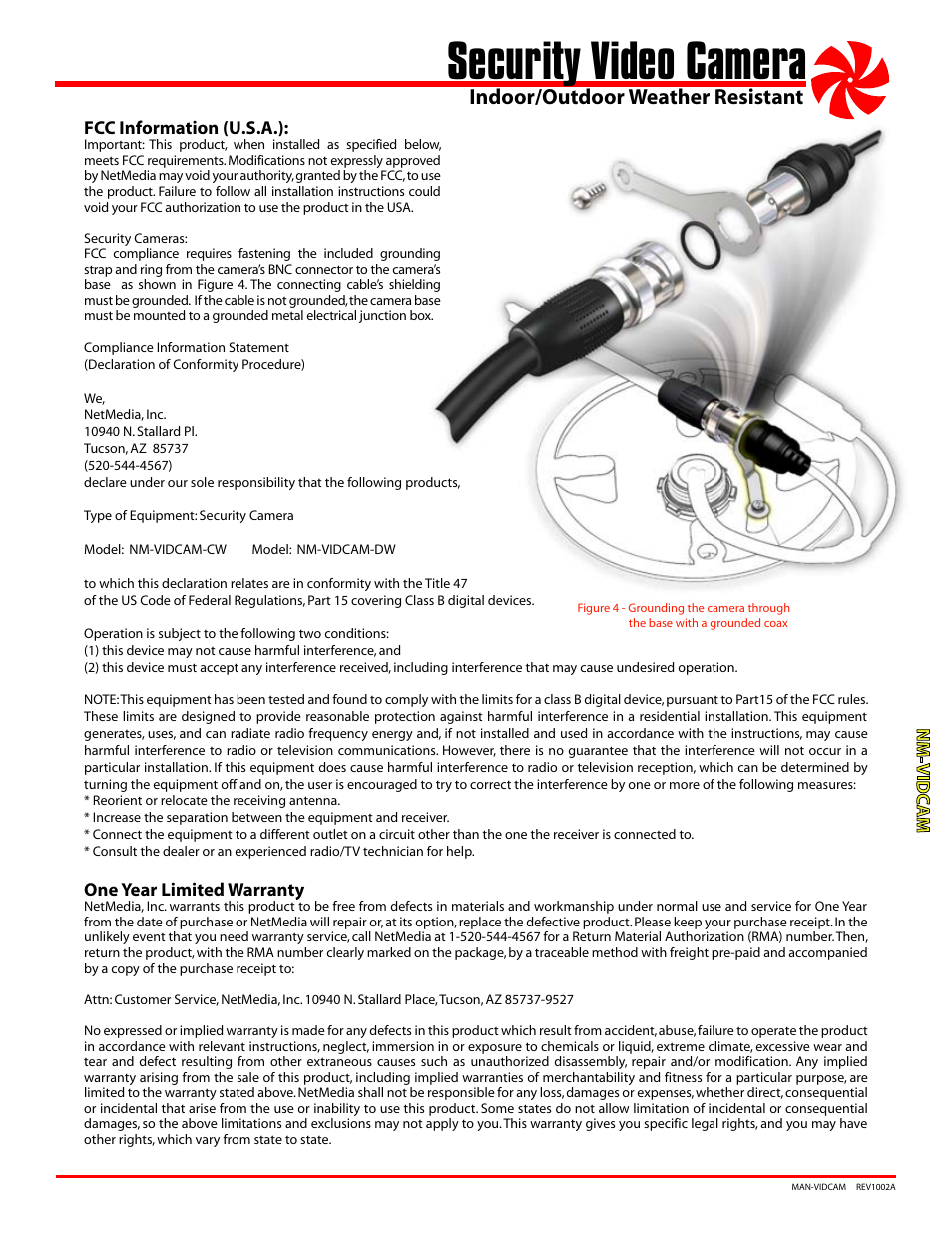 Security Video Camera
Indoor/Outdoor Weather Resistant

FCC Information (U.S.A.):
Important: This product, when installed as specified below, meets FCC requirements. Modifications not expressly approved by NetMedia may void your authority, granted by the FCC, to use the product. Failure to follow all installation instructions could void your FCC authorization to use the product in the USA.

Security Cameras:
FCC compliance requires fastening the included grounding strap and ring from the camera's BNC connector to the camera's base as shown in Figure 4. The connecting cable's shielding must be grounded. If the cable is not grounded, the camera base must be mounted to a grounded metal electrical junction box.

Compliance Information Statement
(Declaration of Conformity Procedure)

We,
NetMedia, Inc.
10940 N. Stallard Pl.
Tucson, AZ 85737
(520-544-4567)
declare under our sole responsibility that the following products,

Type of Equipment: Security Camera

Model: NM-VIDCAM-CW Model: NM-VIDCAM-DW

to which this declaration relates are in conformity with the Title 47 of the US Code of Federal Regulations, Part 15 covering Class B digital devices.

Figure 4 - Grounding the camera through the base with a grounded coax

Operation is subject to the following two conditions:
(1) this device may not cause harmful interference, and
(2) this device must accept any interference received, including interference that may cause undesired operation.

NOTE: This equipment has been tested and found to comply with the limits for a class B digital device, pursuant to Part15 of the FCC rules. These limits are designed to provide reasonable protection against harmful interference in a residential installation. This equipment generates, uses, and can radiate radio frequency energy and, if not installed and used in accordance with the instructions, may cause harmful interference to radio or television communications. However, there is no guarantee that the interference will not occur in a particular installation. If this equipment does cause harmful interference to radio or television reception, which can be determined by turning the equipment off and on, the user is encouraged to try to correct the interference by one or more of the following measures:
* Reorient or relocate the receiving antenna.
* Increase the separation between the equipment and receiver.
* Connect the equipment to a different outlet on a circuit other than the one the receiver is connected to.
* Consult the dealer or an experienced radio/TV technician for help.

NM-VIDCAM

One Year Limited Warranty
NetMedia, Inc. warrants this product to be free from defects in materials and workmanship under normal use and service for One Year from the date of purchase or NetMedia will repair or, at its option, replace the defective product. Please keep your purchase receipt. In the unlikely event that you need warranty service, call NetMedia at 1-520-544-4567 for a Return Material Authorization (RMA) number. Then, return the product, with the RMA number clearly marked on the package, by a traceable method with freight pre-paid and accompanied by a copy of the purchase receipt to:

Attn: Customer Service, NetMedia, Inc. 10940 N. Stallard Place, Tucson, AZ 85737-9527

No expressed or implied warranty is made for any defects in this product which result from accident, abuse, failure to operate the product in accordance with relevant instructions, neglect, immersion in or exposure to chemicals or liquid, extreme climate, excessive wear and tear and defect resulting from other extraneous causes such as unauthorized disassembly, repair and/or modification. Any implied warranty arising from the sale of this product, including implied warranties of merchantability and fitness for a particular purpose, are limited to the warranty stated above. NetMedia shall not be responsible for any loss, damages or expenses, whether direct, consequential or incidental that arise from the use or inability to use this product. Some states do not allow limitation of incidental or consequential damages, so the above limitations and exclusions may not apply to you. This warranty gives you specific legal rights, and you may have other rights, which vary from state to state.

MAN-VIDCAM REV1002A